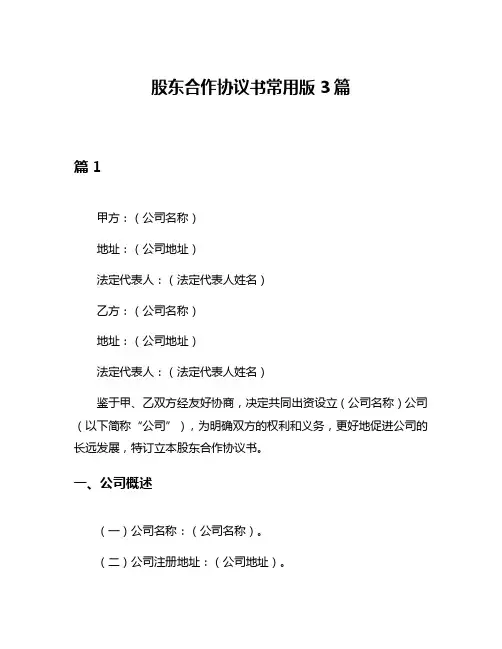 股东合作协议书常用版 3 篇

篇 1

甲方：（公司名称）

地址：（公司地址）

法定代表人：（法定代表人姓名）

乙方：（公司名称）

地址：（公司地址）

法定代表人：（法定代表人姓名）

鉴于甲、乙双方经友好协商，决定共同出资设立（公司名称）公司（以下简称“公司”），为明确双方的权利和义务，更好地促进公司的长远发展，特订立本股东合作协议书。

一、公司概述

（一）公司名称：（公司名称）。

（二）公司注册地址：（公司地址）。